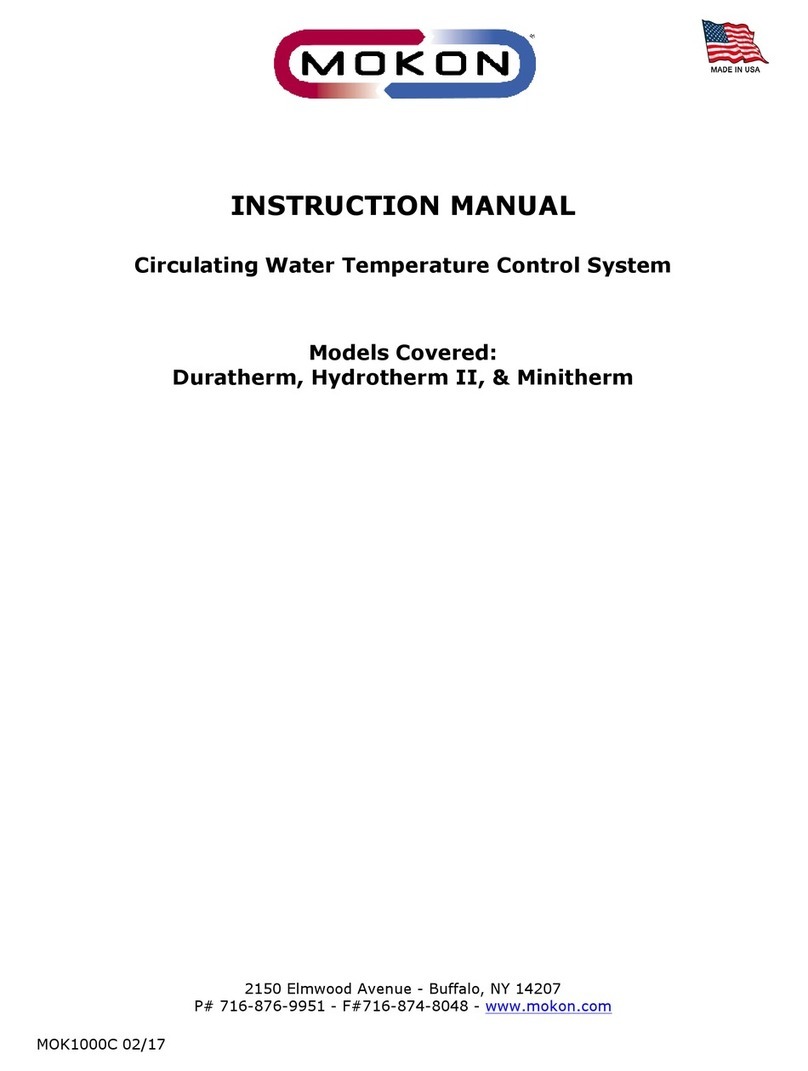 MOKON®

MADE IN USA

INSTRUCTION MANUAL

Circulating Water Temperature Control System

Models Covered:
Duratherm, Hydrotherm II, & Minitherm

2150 Elmwood Avenue - Buffalo, NY 14207
P# 716-876-9951 - F#716-874-8048 - www.mokon.com

MOK1000C 02/17